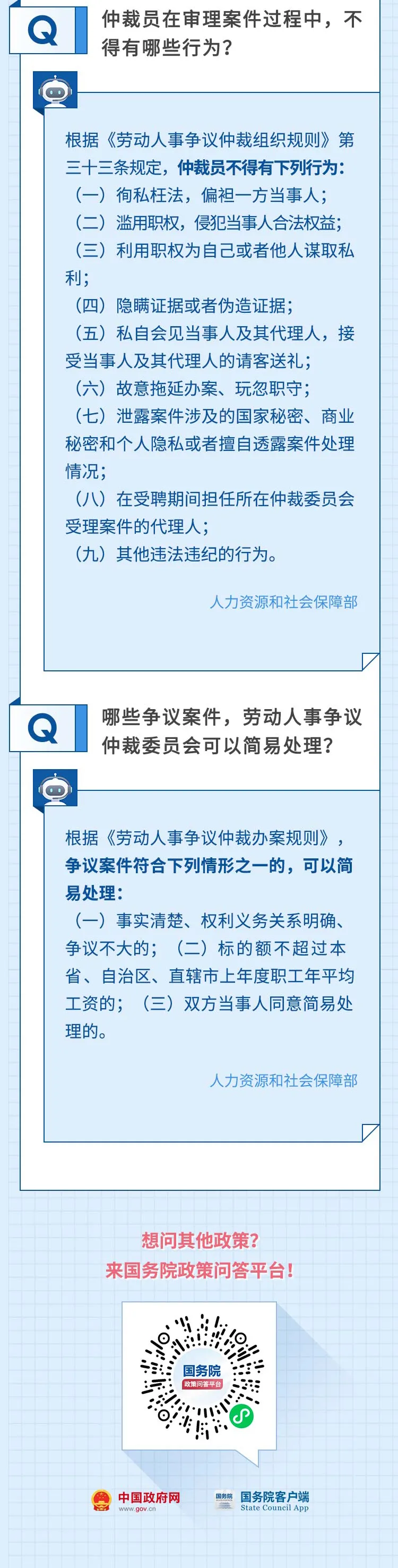 Q

仲裁员在审理案件过程中，不得有哪些行为？

根据《劳动人事争议仲裁组织规则》第三十三条规定，仲裁员不得有下列行为：
（一）徇私枉法，偏袒一方当事人；
（二）滥用职权，侵犯当事人合法权益；
（三）利用职权为自己或者他人谋取私利；
（四）隐瞒证据或者伪造证据；
（五）私自会见当事人及其代理人，接受当事人及其代理人的请客送礼；
（六）故意拖延办案、玩忽职守；
（七）泄露案件涉及的国家秘密、商业秘密和个人隐私或者擅自透露案件处理情况；
（八）在受聘期间担任所在仲裁委员会受理案件的代理人；
（九）其他违法违纪的行为。

人力资源和社会保障部

Q

哪些争议案件，劳动人事争议仲裁委员会可以简易处理？

根据《劳动人事争议仲裁办案规则》，争议案件符合下列情形之一的，可以简易处理：
（一）事实清楚、权利义务关系明确、争议不大的；（二）标的额不超过本省、自治区、直辖市上年度职工年平均工资的；（三）双方当事人同意简易处理的。

人力资源和社会保障部

想问其他政策？
来国务院政策问答平台！

国务院
政策问答平台

中国政府网
www.gov.cn

国务院
国务院客户端
State Council App